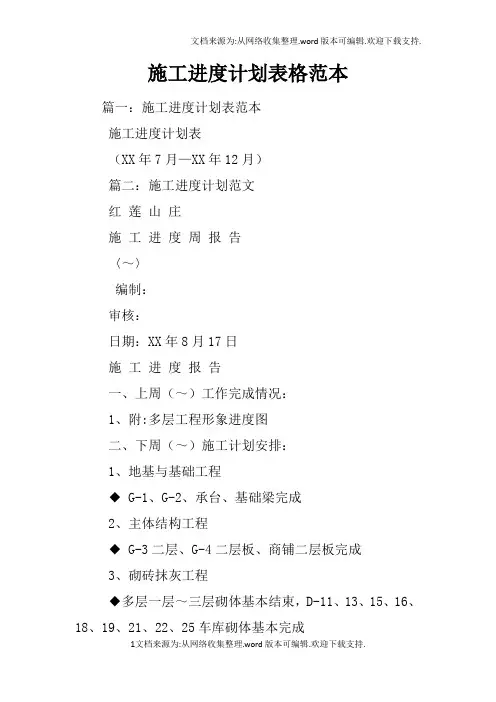 文档来源为:从网络收集整理.word版本可编辑.欢迎下载支持.

施工进度计划表格范本

篇一：施工进度计划表范本

施工进度计划表

（XX年7月—XX年12月）

篇二：施工进度计划范文

红 莲 山 庄

施 工 进 度 周 报 告

（～）

编制：

审核：

日期：XX年8月17日

施 工 进 度 报 告

一、上周（～）工作完成情况：

1、附:多层工程形象进度图

二、下周（～）施工计划安排：

1、地基与基础工程

◆ G-1、G-2、承台、基础梁完成

2、主体结构工程

◆ G-3二层、G-4二层板、商铺二层板完成

3、砌砖抹灰工程

◆多层一层～三层砌体基本结束，D-11、13、15、16、18、19、21、22、25车库砌体基本完成

1文档来源为:从网络收集整理.word版本可编辑.欢迎下载支持.